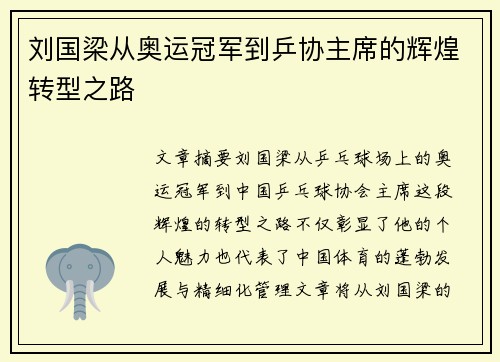 刘国梁从奥运冠军到乒协主席的辉煌转型之路

文章摘要刘国梁从乒乓球场上的奥运冠军到中国乒乓球协会主席这段辉煌的转型之路不仅彰显了他的个人魅力也代表了中国体育的蓬勃发展与精细化管理文章将从刘国梁的